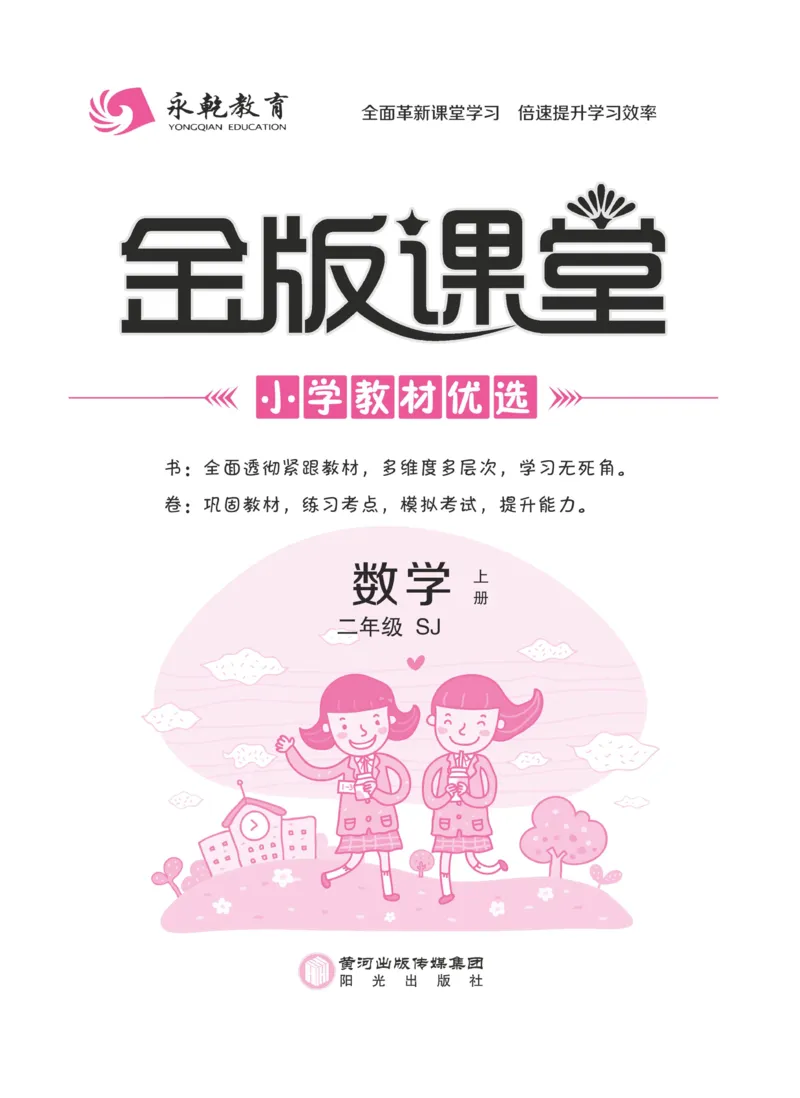 永乾教育
YONGQIAN EDUCATION

全面革新课堂学习　倍速提升学习效率

金版课堂

小学教材优选

书：全面透彻紧跟教材，多维度多层次，学习无死角。
卷：巩固教材，练习考点，模拟考试，提升能力。

数学 上册
二年级 SJ

黄河出版传媒集团
阳光出版社